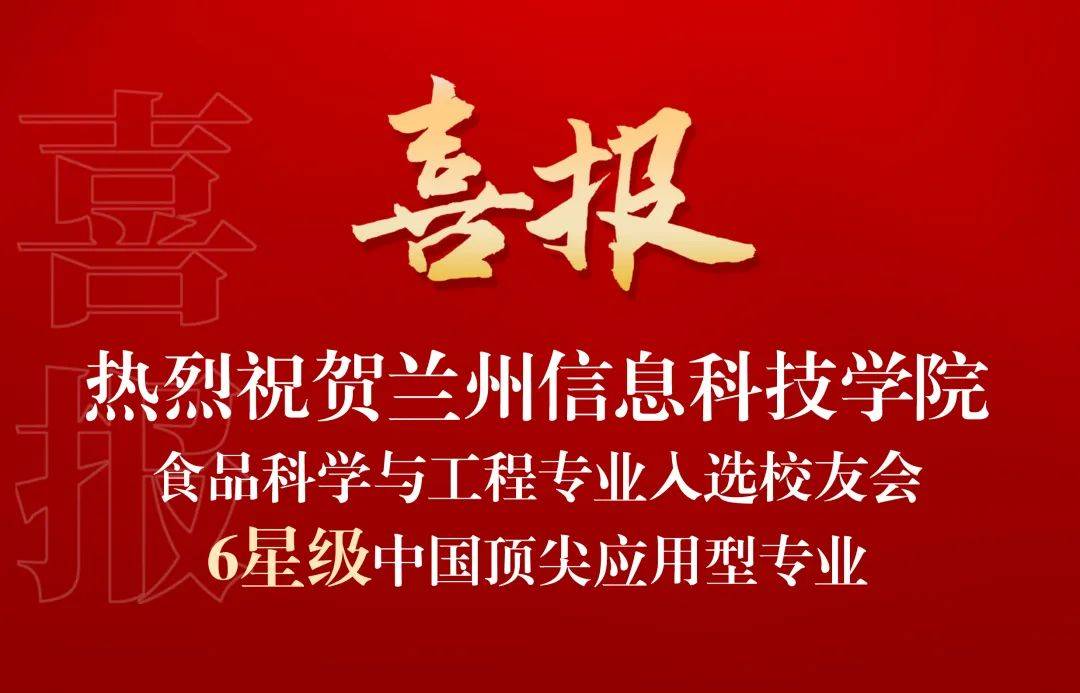 喜报

喜报

热烈祝贺兰州信息科技学院
食品科学与工程专业入选校友会
6星级中国顶尖应用型专业